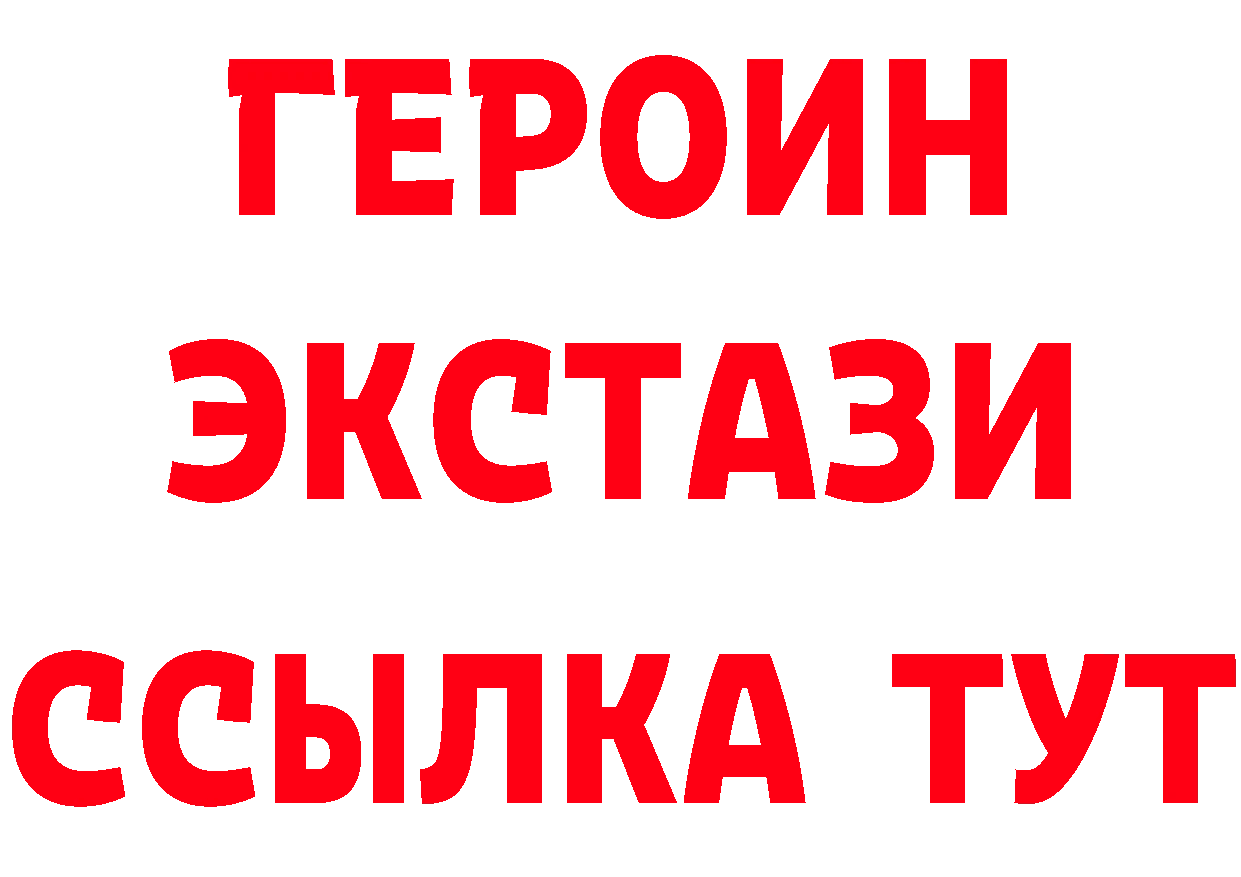 ГЕРОИН
ЭКСТАЗИ
ССЫЛКА ТУТ